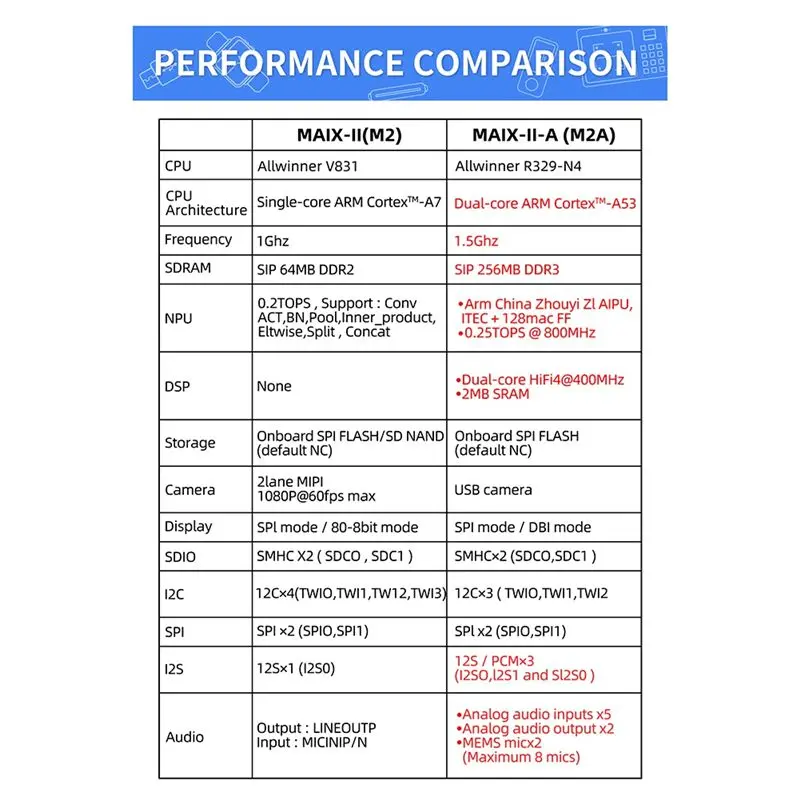 PERFORMANCE COMPARISON

| | MAIX-II(M2) | MAIX-II-A (M2A) |
|---|---|---|
| CPU | Allwinner V831 | Allwinner R329-N4 |
| CPU Architecture | Single-core ARM Cortex™-A7 | Dual-core ARM Cortex™-A53 |
| Frequency | 1Ghz | 1.5Ghz |
| SDRAM | SIP 64MB DDR2 | SIP 256MB DDR3 |
| NPU | 0.2TOPS , Support : Conv ACT,BN,Pool,Inner_product, Eltwise,Split , Concat | •Arm China Zhouyi Zl AIPU, ITEC + 128mac FF •0.25TOPS @ 800MHz |
| DSP | None | •Dual-core HiFi4@400MHz •2MB SRAM |
| Storage | Onboard SPI FLASH/SD NAND (default NC) | Onboard SPI FLASH (default NC) |
| Camera | 2lane MIPI 1080P@60fps max | USB camera |
| Display | SPl mode / 80-8bit mode | SPI mode / DBI mode |
| SDIO | SMHC X2 ( SDCO , SDC1 ) | SMHC×2 (SDCO,SDC1 ) |
| I2C | 12C×4(TWIO,TWI1,TW12,TWI3) | 12C×3 ( TWIO,TWI1,TWI2 |
| SPI | SPI ×2 (SPIO,SPI1) | SPl x2 (SPIO,SPI1) |
| I2S | 12S×1 (I2S0) | 12S / PCM×3 (I2SO,l2S1 and Sl2S0 ) |
| Audio | Output : LINEOUTP Input : MICINIP/N | •Analog audio inputs x5 •Analog audio output x2 •MEMS micx2 (Maximum 8 mics) |